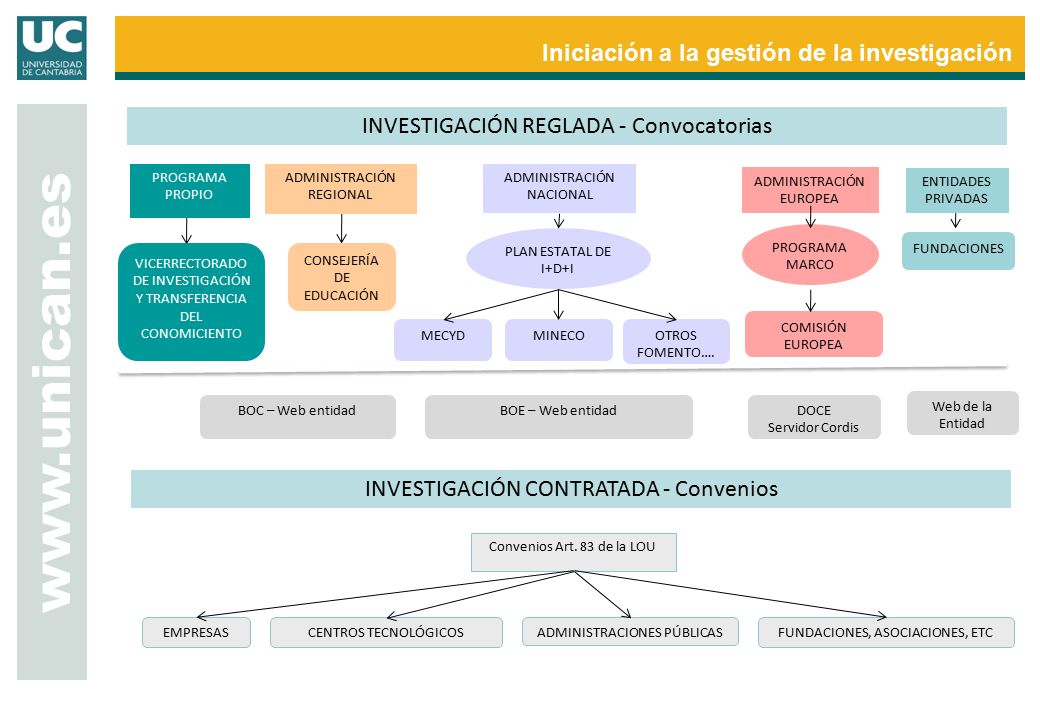 UC
UNIVERSIDAD DE CANTABRIA

Iniciación a la gestión de la investigación

www.unican.es

INVESTIGACIÓN REGLADA - Convocatorias

PROGRAMA PROPIO

VICERRECTORADO DE INVESTIGACIÓN Y TRANSFERENCIA DEL CONOMICIENTO

ADMINISTRACIÓN REGIONAL

CONSEJERÍA DE EDUCACIÓN

ADMINISTRACIÓN NACIONAL

PLAN ESTATAL DE I+D+I

MECYD

MINECO

OTROS FOMENTO….

ADMINISTRACIÓN EUROPEA

PROGRAMA MARCO

COMISIÓN EUROPEA

ENTIDADES PRIVADAS

FUNDACIONES

BOC – Web entidad

BOE – Web entidad

DOCE
Servidor Cordis

Web de la Entidad

INVESTIGACIÓN CONTRATADA - Convenios

Convenios Art. 83 de la LOU

EMPRESAS

CENTROS TECNOLÓGICOS

ADMINISTRACIONES PÚBLICAS

FUNDACIONES, ASOCIACIONES, ETC